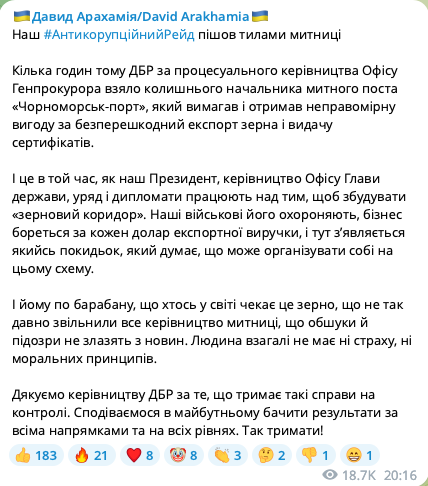 🇺🇦Давид Арахамія/David Arakhamia🇺🇦
Наш #АнтикорупційнийРейд пішов тилами митниці

Кілька годин тому ДБР за процесуального керівництва Офісу Генпрокурора взяло колишнього начальника митного поста «Чорноморськ-порт», який вимагав і отримав неправомірну вигоду за безперешкодний експорт зерна і видачу сертифікатів.

І це в той час, як наш Президент, керівництво Офісу Глави держави, уряд і дипломати працюють над тим, щоб збудувати «зерновий коридор». Наші військові його охороняють, бізнес бореться за кожен долар експортної виручки, і тут з'являється якийсь покидьок, який думає, що може організувати собі на цьому схему.

І йому по барабану, що хтось у світі чекає це зерно, що не так давно звільнили все керівництво митниці, що обшуки й підозри не злазять з новин. Людина взагалі не має ні страху, ні моральних принципів.

Дякуємо керівництву ДБР за те, що тримає такі справи на контролі. Сподіваємося в майбутньому бачити результати за всіма напрямками та на всіх рівнях. Так тримати!

👍 183 🔥 21 ❤️ 8 🤡 8 👏 3 🤔 2 👎 1 😁 1
18.7K 20:16